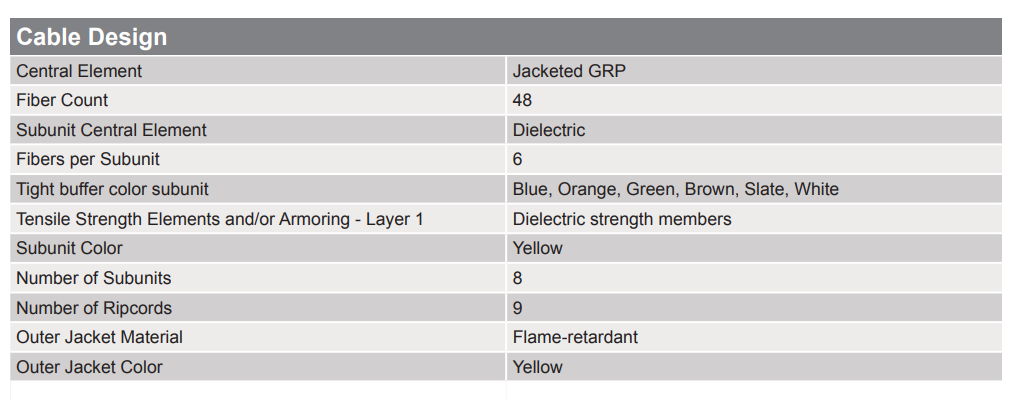 Cable Design

| Central Element | Jacketed GRP |
|---|---|
| Fiber Count | 48 |
| Subunit Central Element | Dielectric |
| Fibers per Subunit | 6 |
| Tight buffer color subunit | Blue, Orange, Green, Brown, Slate, White |
| Tensile Strength Elements and/or Armoring - Layer 1 | Dielectric strength members |
| Subunit Color | Yellow |
| Number of Subunits | 8 |
| Number of Ripcords | 9 |
| Outer Jacket Material | Flame-retardant |
| Outer Jacket Color | Yellow |